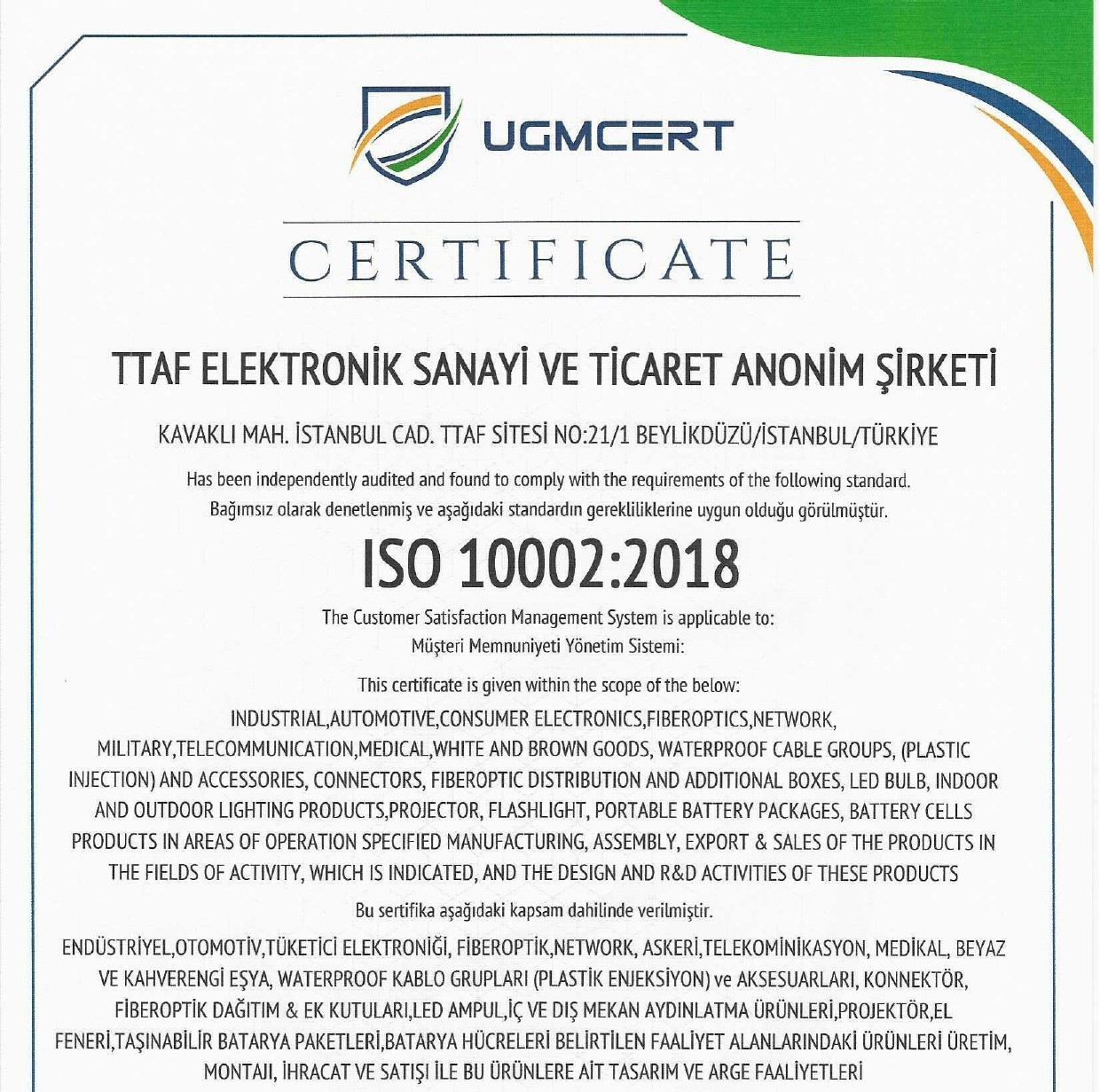 UGMCERT

CERTIFICATE

TTAF ELEKTRONİK SANAYİ VE TİCARET ANONİM ŞİRKETİ

KAVAKLI MAH. İSTANBUL CAD. TTAF SİTESİ NO:21/1 BEYLİKDÜZÜ/İSTANBUL/TÜRKİYE

Has been independently audited and found to comply with the requirements of the following standard.
Bağımsız olarak denetlenmiş ve aşağıdaki standardın gerekliliklerine uygun olduğu görülmüştür.

ISO 10002:2018

The Customer Satisfaction Management System is applicable to:
Müşteri Memnuniyeti Yönetim Sistemi:

This certificate is given within the scope of the below:

INDUSTRIAL,AUTOMOTIVE,CONSUMER ELECTRONICS,FIBEROPTICS,NETWORK, MILITARY,TELECOMMUNICATION,MEDICAL,WHITE AND BROWN GOODS, WATERPROOF CABLE GROUPS, (PLASTIC INJECTION) AND ACCESSORIES, CONNECTORS, FIBEROPTIC DISTRIBUTION AND ADDITIONAL BOXES, LED BULB, INDOOR AND OUTDOOR LIGHTING PRODUCTS,PROJECTOR, FLASHLIGHT, PORTABLE BATTERY PACKAGES, BATTERY CELLS PRODUCTS IN AREAS OF OPERATION SPECIFIED MANUFACTURING, ASSEMBLY, EXPORT & SALES OF THE PRODUCTS IN THE FIELDS OF ACTIVITY, WHICH IS INDICATED, AND THE DESIGN AND R&D ACTIVITIES OF THESE PRODUCTS

Bu sertifika aşağıdaki kapsam dahilinde verilmiştir.

ENDÜSTRİYEL,OTOMOTİV,TÜKETİCİ ELEKTRONİĞİ, FİBEROPTİK,NETWORK, ASKERİ,TELEKOMİNİKASYON, MEDİKAL, BEYAZ VE KAHVERENGİ EŞYA, WATERPROOF KABLO GRUPLARI (PLASTİK ENJEKSİYON) ve AKSESUARLARI, KONNEKTÖR, FİBEROPTİK DAĞITIM & EK KUTULARI,LED AMPUL,İÇ VE DIŞ MEKAN AYDINLATMA ÜRÜNLERİ,PROJEKTÖR,EL FENERİ,TAŞINABİLİR BATARYA PAKETLERİ,BATARYA HÜCRELERİ BELİRTİLEN FAALİYET ALANLARINDAKİ ÜRÜNLERİ ÜRETİM, MONTAJI, İHRACAT VE SATIŞI İLE BU ÜRÜNLERE AİT TASARIM VE ARGE FAALİYETLERİ